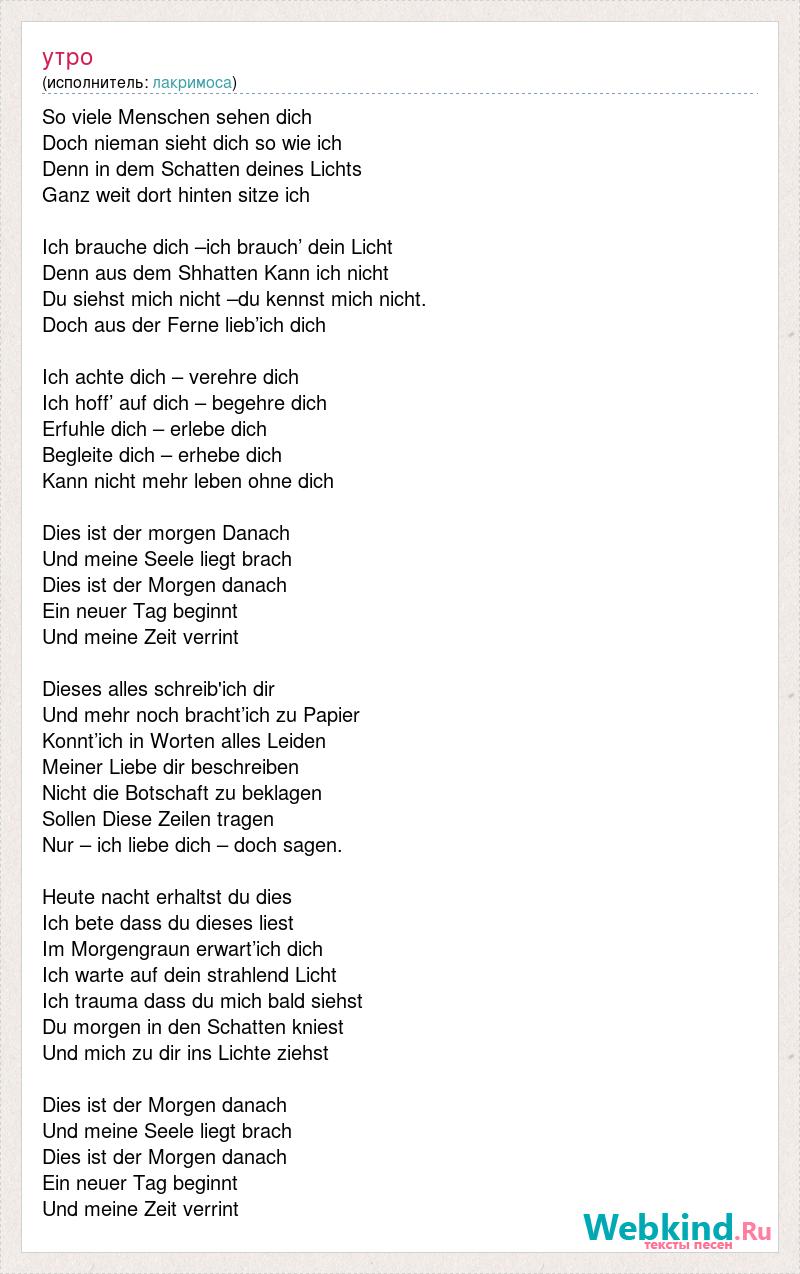 утро
(исполнитель: лакримоса)

So viele Menschen sehen dich
Doch nieman sieht dich so wie ich
Denn in dem Schatten deines Lichts
Ganz weit dort hinten sitze ich

Ich brauche dich –ich brauch’ dein Licht
Denn aus dem Shhatten Kann ich nicht
Du siehst mich nicht –du kennst mich nicht.
Doch aus der Ferne lieb’ich dich

Ich achte dich – verehre dich
Ich hoff’ auf dich – begehre dich
Erfuhle dich – erlebe dich
Begleite dich – erhebe dich
Kann nicht mehr leben ohne dich

Dies ist der morgen Danach
Und meine Seele liegt brach
Dies ist der Morgen danach
Ein neuer Tag beginnt
Und meine Zeit verrint

Dieses alles schreib'ich dir
Und mehr noch bracht’ich zu Papier
Konnt’ich in Worten alles Leiden
Meiner Liebe dir beschreiben
Nicht die Botschaft zu beklagen
Sollen Diese Zeilen tragen
Nur – ich liebe dich – doch sagen.

Heute nacht erhaltst du dies
Ich bete dass du dieses liest
Im Morgengraun erwart’ich dich
Ich warte auf dein strahlend Licht
Ich trauma dass du mich bald siehst
Du morgen in den Schatten kniest
Und mich zu dir ins Lichte ziehst

Dies ist der Morgen danach
Und meine Seele liegt brach
Dies ist der Morgen danach
Ein neuer Tag beginnt
Und meine Zeit verrint

Webkind.Ru
тексты песен